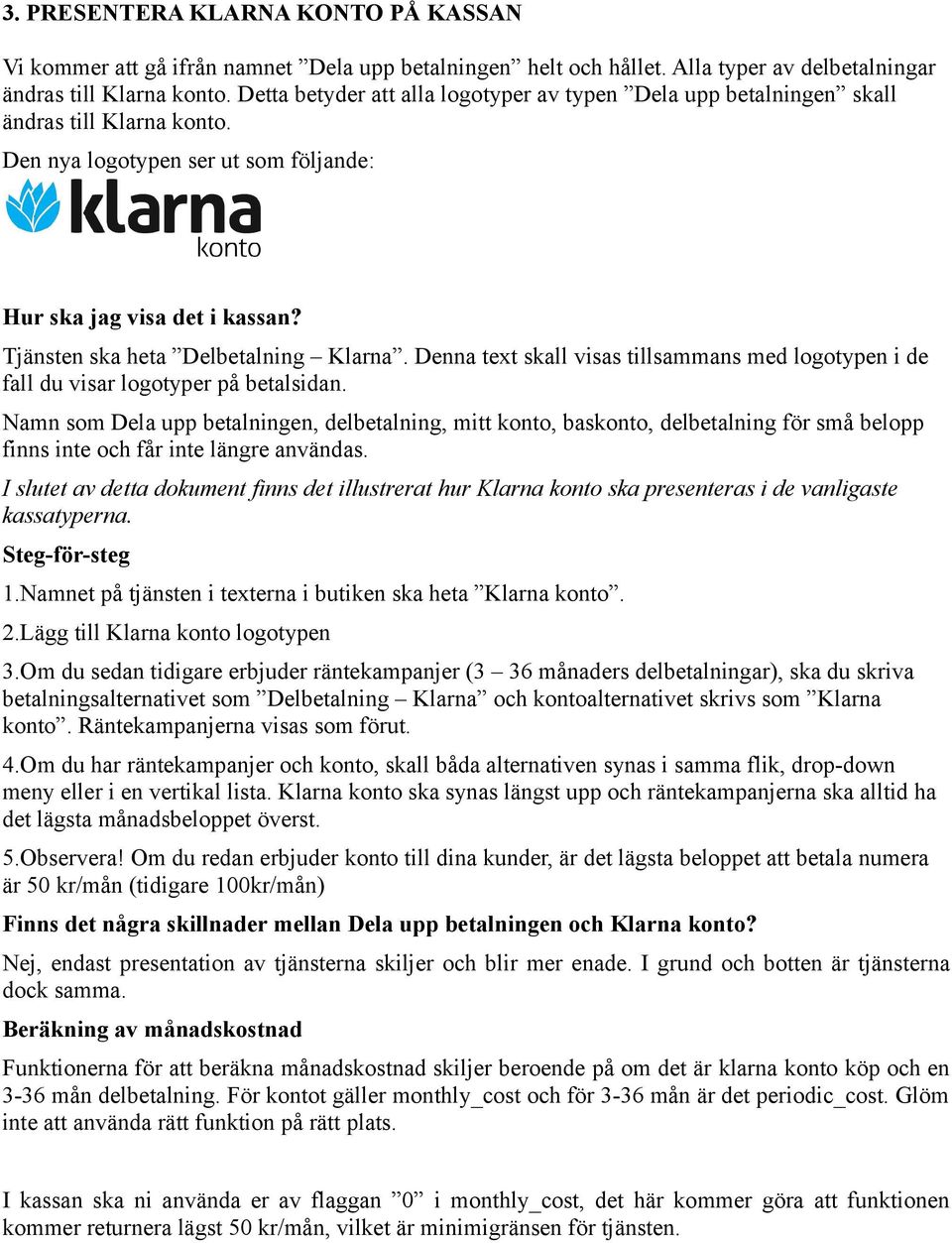 3. PRESENTERA KLARNA KONTO PÅ KASSAN

Vi kommer att gå ifrån namnet ”Dela upp betalningen” helt och hållet. Alla typer av delbetalningar ändras till Klarna konto. Detta betyder att alla logotyper av typen ”Dela upp betalningen” skall ändras till Klarna konto.

Den nya logotypen ser ut som följande:

klarna
konto

Hur ska jag visa det i kassan?

Tjänsten ska heta ”Delbetalning – Klarna”. Denna text skall visas tillsammans med logotypen i de fall du visar logotyper på betalsidan.

Namn som Dela upp betalningen, delbetalning, mitt konto, baskonto, delbetalning för små belopp finns inte och får inte längre användas.

I slutet av detta dokument finns det illustrerat hur Klarna konto ska presenteras i de vanligaste kassatyperna.

Steg-för-steg

1.Namnet på tjänsten i texterna i butiken ska heta ”Klarna konto”.

2.Lägg till Klarna konto logotypen

3.Om du sedan tidigare erbjuder räntekampanjer (3 – 36 månaders delbetalningar), ska du skriva betalningsalternativet som ”Delbetalning – Klarna” och kontoalternativet skrivs som ”Klarna konto”. Räntekampanjerna visas som förut.

4.Om du har räntekampanjer och konto, skall båda alternativen synas i samma flik, drop-down meny eller i en vertikal lista. Klarna konto ska synas längst upp och räntekampanjerna ska alltid ha det lägsta månadsbeloppet överst.

5.Observera! Om du redan erbjuder konto till dina kunder, är det lägsta beloppet att betala numera är 50 kr/mån (tidigare 100kr/mån)

Finns det några skillnader mellan Dela upp betalningen och Klarna konto?

Nej, endast presentation av tjänsterna skiljer och blir mer enade. I grund och botten är tjänsterna dock samma.

Beräkning av månadskostnad

Funktionerna för att beräkna månadskostnad skiljer beroende på om det är klarna konto köp och en 3-36 mån delbetalning. För kontot gäller monthly_cost och för 3-36 mån är det periodic_cost. Glöm inte att använda rätt funktion på rätt plats.

I kassan ska ni använda er av flaggan ”0” i monthly_cost, det här kommer göra att funktionen kommer returnera lägst 50 kr/mån, vilket är minimigränsen för tjänsten.